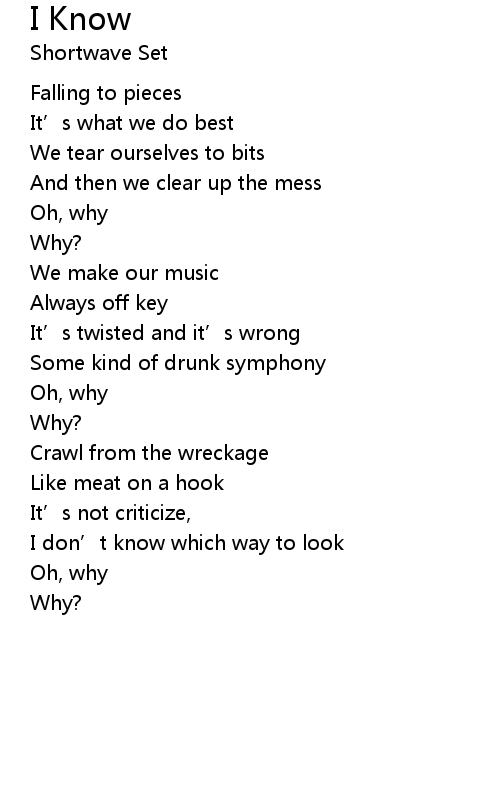 I Know
Shortwave Set

Falling to pieces
It's what we do best
We tear ourselves to bits
And then we clear up the mess
Oh, why
Why?
We make our music
Always off key
It's twisted and it's wrong
Some kind of drunk symphony
Oh, why
Why?
Crawl from the wreckage
Like meat on a hook
It's not criticize,
I don't know which way to look
Oh, why
Why?